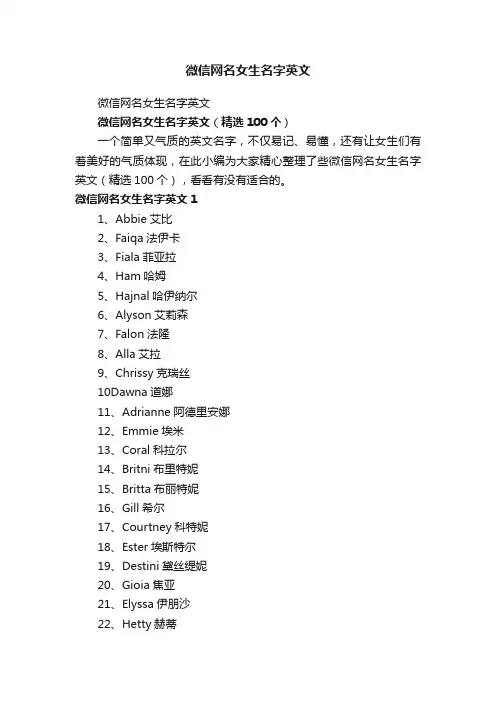 微信网名女生名字英文

微信网名女生名字英文

微信网名女生名字英文（精选 100 个）

一个简单又气质的英文名字，不仅易记、易懂，还有让女生们有着美好的气质体现，在此小编为大家精心整理了些微信网名女生名字英文（精选 100 个），看看有没有适合的。

微信网名女生名字英文 1

1、Abbie 艾比
2、Faiqa 法伊卡
3、Fiala 菲亚拉
4、Ham 哈姆
5、Hajnal 哈伊纳尔
6、Alyson 艾莉森
7、Falon 法隆
8、Alla 艾拉
9、Chrissy 克瑞丝
10Dawna 道娜
11、Adrianne 阿德里安娜
12、Emmie 埃米
13、Coral 科拉尔
14、Britni 布里特妮
15、Britta 布丽特妮
16、Gill 希尔
17、Courtney 科特妮
18、Ester 埃斯特尔
19、Destini 黛丝缇妮
20、Gioia 焦亚
21、Elyssa 伊朋沙
22、Hetty 赫蒂